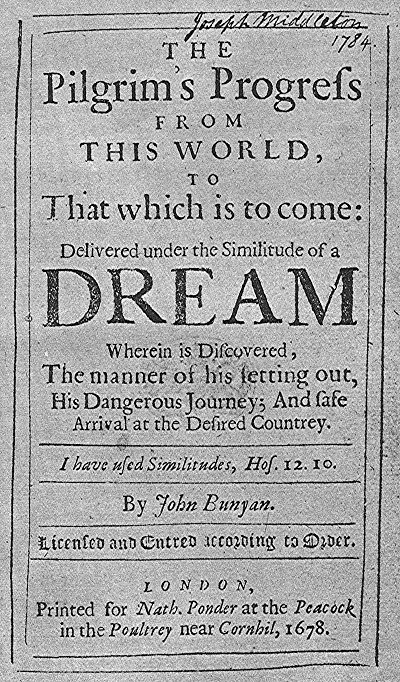 Joseph Middleton
1784

THE
Pilgrim's Progreſs
FROM
THIS WORLD,
TO
That which is to come:
Delivered under the Similitude of a
DREAM
Wherein is Diſcovered,
The manner of his ſetting out,
His Dangerous Journey; And ſafe
Arrival at the Deſired Countrey.

I have uſed Similitudes, Hoſ. 12. 10.

By John Bunyan.

Licenſed and Entred according to Order.

LONDON,
Printed for Nath. Ponder at the Peacock
in the Poultrey near Cornhil, 1678.